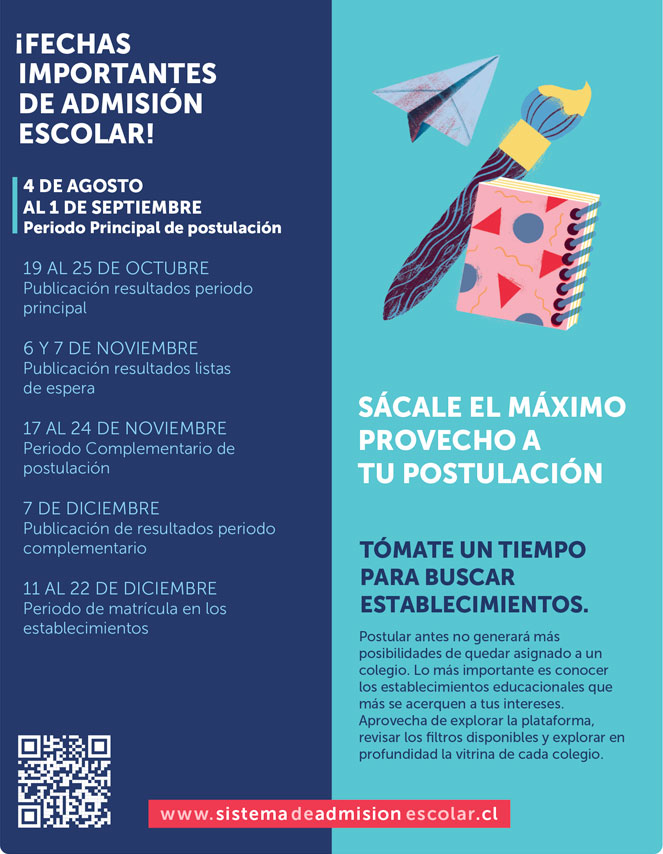 ¡FECHAS IMPORTANTES DE ADMISIÓN ESCOLAR!

4 DE AGOSTO AL 1 DE SEPTIEMBRE
Periodo Principal de postulación

19 AL 25 DE OCTUBRE
Publicación resultados periodo principal

6 Y 7 DE NOVIEMBRE
Publicación resultados listas de espera

17 AL 24 DE NOVIEMBRE
Periodo Complementario de postulación

7 DE DICIEMBRE
Publicación de resultados periodo complementario

11 AL 22 DE DICIEMBRE
Periodo de matrícula en los establecimientos

SÁCALE EL MÁXIMO PROVECHO A TU POSTULACIÓN

TÓMATE UN TIEMPO PARA BUSCAR ESTABLECIMIENTOS.

Postular antes no generará más posibilidades de quedar asignado a un colegio. Lo más importante es conocer los establecimientos educacionales que más se acerquen a tus intereses. Aprovecha de explorar la plataforma, revisar los filtros disponibles y explorar en profundidad la vitrina de cada colegio.

www.sistemadeadmisionescolar.cl